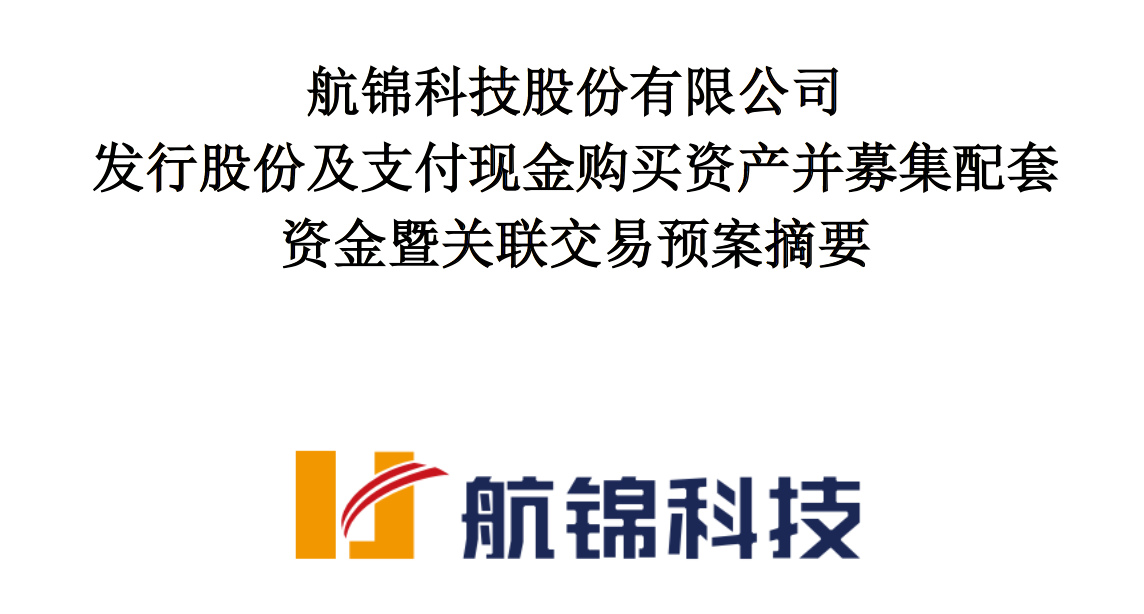 航锦科技股份有限公司
发行股份及支付现金购买资产并募集配套资金暨关联交易预案摘要

航锦科技